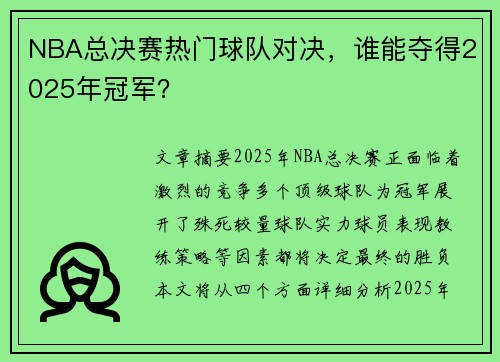 NBA总决赛热门球队对决，谁能夺得2025年冠军？

文章摘要2025年NBA总决赛正面临着激烈的竞争多个顶级球队为冠军展开了殊死较量球队实力球员表现教练策略等因素都将决定最终的胜负本文将从四个方面详细分析2025年